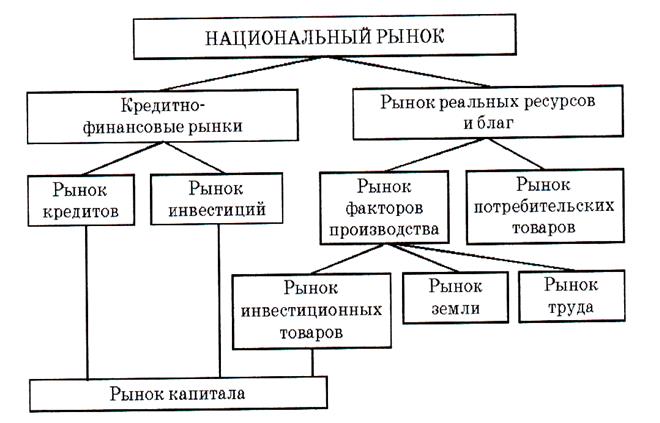 НАЦИОНАЛЬНЫЙ РЫНОК

Кредитно-финансовые рынки

Рынок реальных ресурсов и благ

Рынок кредитов

Рынок инвестиций

Рынок факторов производства

Рынок потребительских товаров

Рынок инвестиционных товаров

Рынок земли

Рынок труда

Рынок капитала